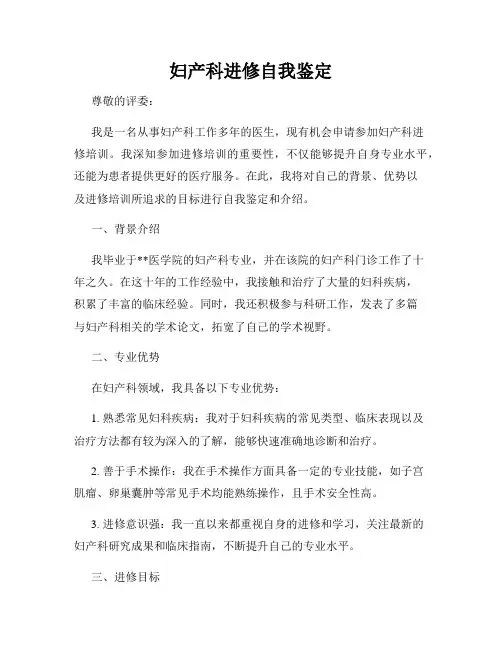 妇产科进修自我鉴定

尊敬的评委：

我是一名从事妇产科工作多年的医生，现有机会申请参加妇产科进修培训。我深知参加进修培训的重要性，不仅能够提升自身专业水平，还能为患者提供更好的医疗服务。在此，我将对自己的背景、优势以及进修培训所追求的目标进行自我鉴定和介绍。

一、背景介绍

我毕业于**医学院的妇产科专业，并在该院的妇产科门诊工作了十年之久。在这十年的工作经验中，我接触和治疗了大量的妇科疾病，积累了丰富的临床经验。同时，我还积极参与科研工作，发表了多篇与妇产科相关的学术论文，拓宽了自己的学术视野。

二、专业优势

在妇产科领域，我具备以下专业优势：

1. 熟悉常见妇科疾病：我对于妇科疾病的常见类型、临床表现以及治疗方法都有较为深入的了解，能够快速准确地诊断和治疗。

2. 善于手术操作：我在手术操作方面具备一定的专业技能，如子宫肌瘤、卵巢囊肿等常见手术均能熟练操作，且手术安全性高。

3. 进修意识强：我一直以来都重视自身的进修和学习，关注最新的妇产科研究成果和临床指南，不断提升自己的专业水平。

三、进修目标